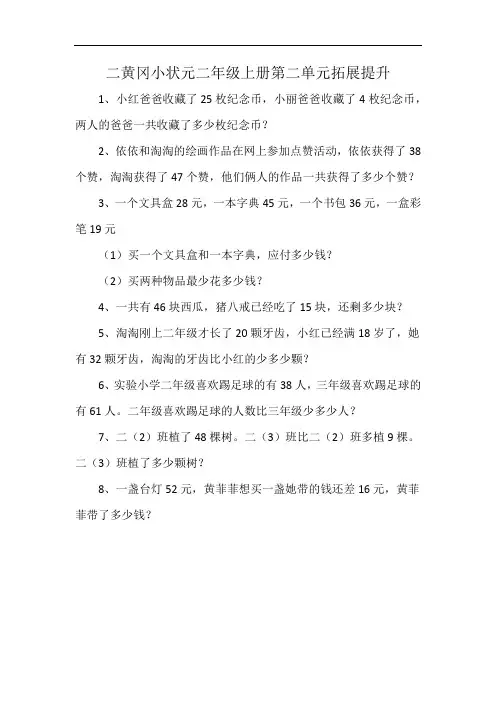 二黄冈小状元二年级上册第二单元拓展提升

1、小红爸爸收藏了 25 枚纪念币，小丽爸爸收藏了 4 枚纪念币，两人的爸爸一共收藏了多少枚纪念币？

2、依依和淘淘的绘画作品在网上参加点赞活动，依依获得了 38 个赞，淘淘获得了 47 个赞，他们俩人的作品一共获得了多少个赞？

3、一个文具盒 28 元，一本字典 45 元，一个书包 36 元，一盒彩笔 19 元

（1）买一个文具盒和一本字典，应付多少钱？

（2）买两种物品最少花多少钱？

4、一共有 46 块西瓜，猪八戒已经吃了 15 块，还剩多少块？

5、淘淘刚上二年级才长了 20 颗牙齿，小红已经满 18 岁了，她有 32 颗牙齿，淘淘的牙齿比小红的少多少颗？

6、实验小学二年级喜欢踢足球的有 38 人，三年级喜欢踢足球的有 61 人。二年级喜欢踢足球的人数比三年级少多少人？

7、二（2）班植了 48 棵树。二（3）班比二（2）班多植 9 棵。二（3）班植了多少颗树？

8、一盏台灯 52 元，黄菲菲想买一盏她带的钱还差 16 元，黄菲菲带了多少钱？